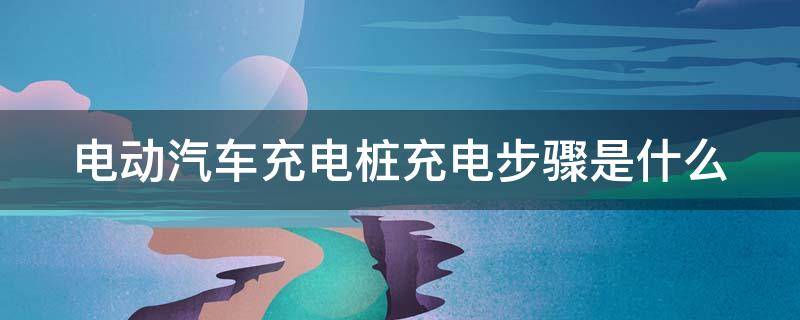 电动汽车充电桩充电步骤是什么